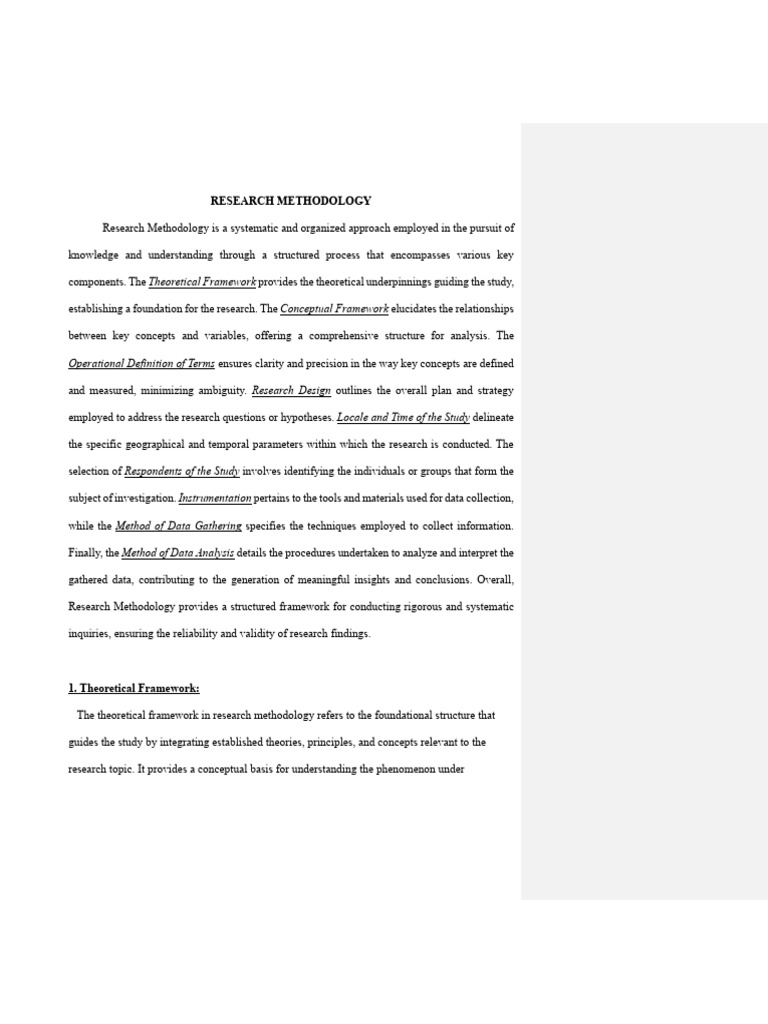 RESEARCH METHODOLOGY

Research Methodology is a systematic and organized approach employed in the pursuit of knowledge and understanding through a structured process that encompasses various key components. The Theoretical Framework provides the theoretical underpinnings guiding the study, establishing a foundation for the research. The Conceptual Framework elucidates the relationships between key concepts and variables, offering a comprehensive structure for analysis. The Operational Definition of Terms ensures clarity and precision in the way key concepts are defined and measured, minimizing ambiguity. Research Design outlines the overall plan and strategy employed to address the research questions or hypotheses. Locale and Time of the Study delineate the specific geographical and temporal parameters within which the research is conducted. The selection of Respondents of the Study involves identifying the individuals or groups that form the subject of investigation. Instrumentation pertains to the tools and materials used for data collection, while the Method of Data Gathering specifies the techniques employed to collect information. Finally, the Method of Data Analysis details the procedures undertaken to analyze and interpret the gathered data, contributing to the generation of meaningful insights and conclusions. Overall, Research Methodology provides a structured framework for conducting rigorous and systematic inquiries, ensuring the reliability and validity of research findings.

1. Theoretical Framework:

The theoretical framework in research methodology refers to the foundational structure that guides the study by integrating established theories, principles, and concepts relevant to the research topic. It provides a conceptual basis for understanding the phenomenon under